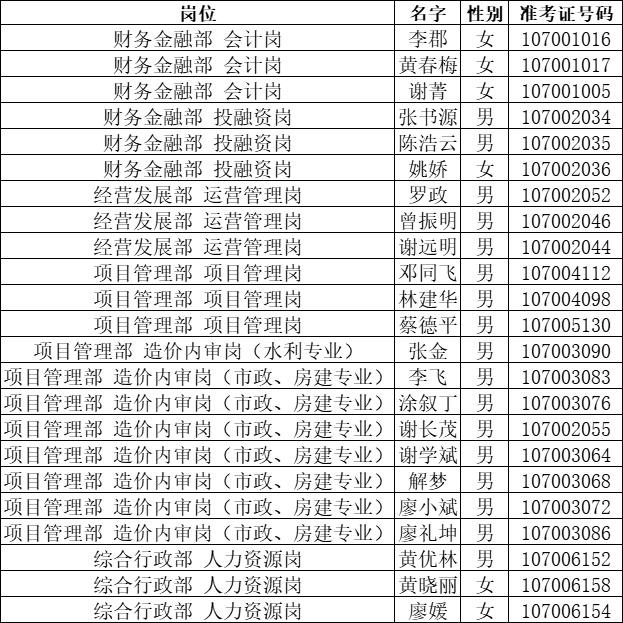 | 岗位 | 名字 | 性别 | 准考证号码 |
|---|---|---|---|
| 财务金融部 会计岗 | 李郡 | 女 | 107001016 |
| 财务金融部 会计岗 | 黄春梅 | 女 | 107001017 |
| 财务金融部 会计岗 | 谢菁 | 女 | 107001005 |
| 财务金融部 投融资岗 | 张书源 | 男 | 107002034 |
| 财务金融部 投融资岗 | 陈浩云 | 男 | 107002035 |
| 财务金融部 投融资岗 | 姚娇 | 女 | 107002036 |
| 经营发展部 运营管理岗 | 罗政 | 男 | 107002052 |
| 经营发展部 运营管理岗 | 曾振明 | 男 | 107002046 |
| 经营发展部 运营管理岗 | 谢远明 | 男 | 107002044 |
| 项目管理部 项目管理岗 | 邓同飞 | 男 | 107004112 |
| 项目管理部 项目管理岗 | 林建华 | 男 | 107004098 |
| 项目管理部 项目管理岗 | 蔡德平 | 男 | 107005130 |
| 项目管理部 造价内审岗（水利专业） | 张金 | 男 | 107003090 |
| 项目管理部 造价内审岗（市政、房建专业） | 李飞 | 男 | 107003083 |
| 项目管理部 造价内审岗（市政、房建专业） | 涂叙丁 | 男 | 107003076 |
| 项目管理部 造价内审岗（市政、房建专业） | 谢长茂 | 男 | 107002055 |
| 项目管理部 造价内审岗（市政、房建专业） | 谢学斌 | 男 | 107003064 |
| 项目管理部 造价内审岗（市政、房建专业） | 解梦 | 男 | 107003068 |
| 项目管理部 造价内审岗（市政、房建专业） | 廖小斌 | 男 | 107003072 |
| 项目管理部 造价内审岗（市政、房建专业） | 廖礼坤 | 男 | 107003086 |
| 综合行政部 人力资源岗 | 黄优林 | 男 | 107006152 |
| 综合行政部 人力资源岗 | 黄晓丽 | 女 | 107006158 |
| 综合行政部 人力资源岗 | 廖媛 | 女 | 107006154 |